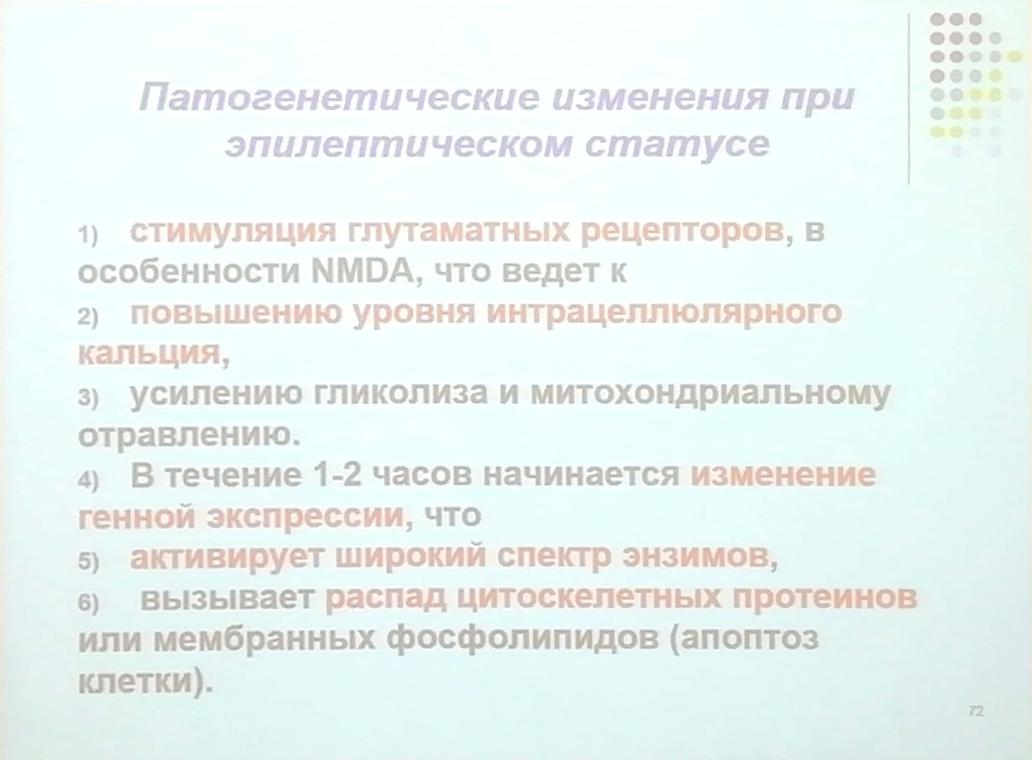 Патогенетические изменения при эпилептическом статусе

1) стимуляция глутаматных рецепторов, в особенности NMDA, что ведет к

2) повышению уровня интрацеллюлярного кальция,

3) усилению гликолиза и митохондриальному отравлению.

4) В течение 1-2 часов начинается изменение генной экспрессии, что

5) активирует широкий спектр энзимов,

6) вызывает распад цитоскелетных протеинов или мембранных фосфолипидов (апоптоз клетки).

72